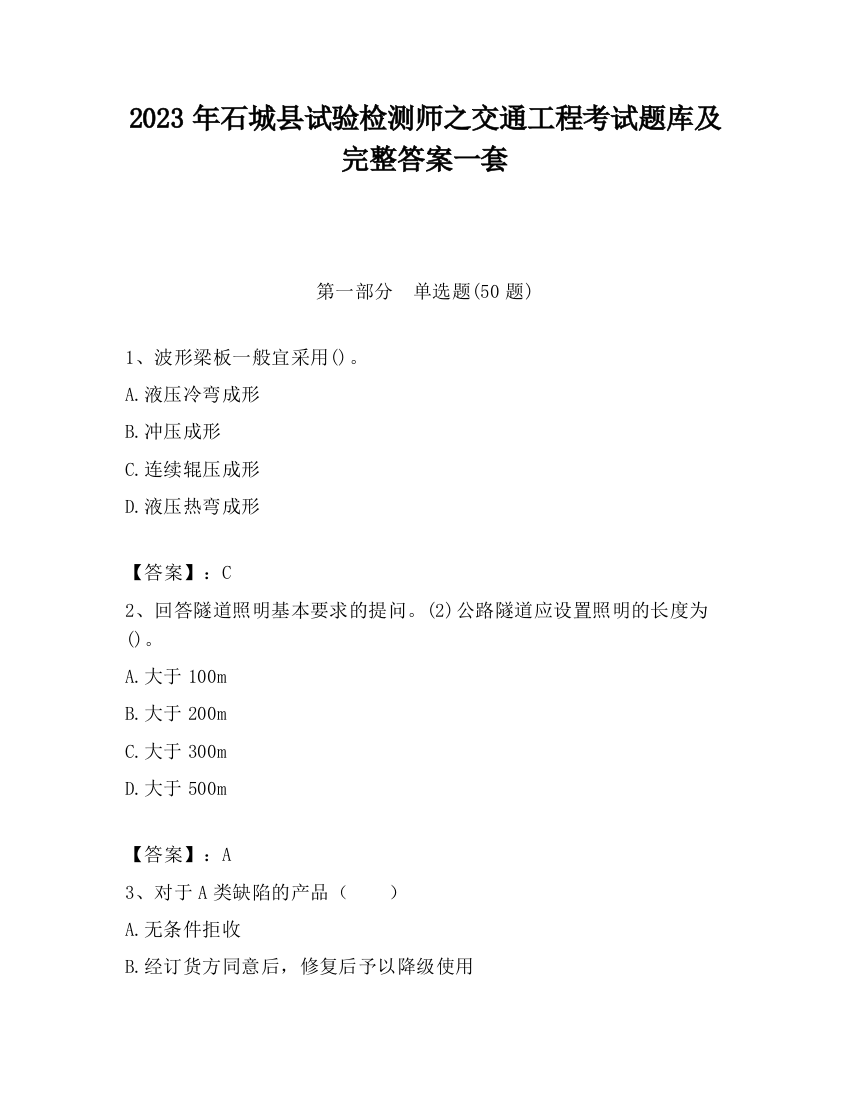 2023 年石城县试验检测师之交通工程考试题库及完整答案一套

第一部分　单选题(50 题)

1、波形梁板一般宜采用()。

A.液压冷弯成形

B.冲压成形

C.连续辊压成形

D.液压热弯成形

【答案】：C

2、回答隧道照明基本要求的提问。(2)公路隧道应设置照明的长度为()。

A.大于 100m

B.大于 200m

C.大于 300m

D.大于 500m

【答案】：A

3、对于 A 类缺陷的产品（　　）

A.无条件拒收

B.经订货方同意后，修复后予以降级使用